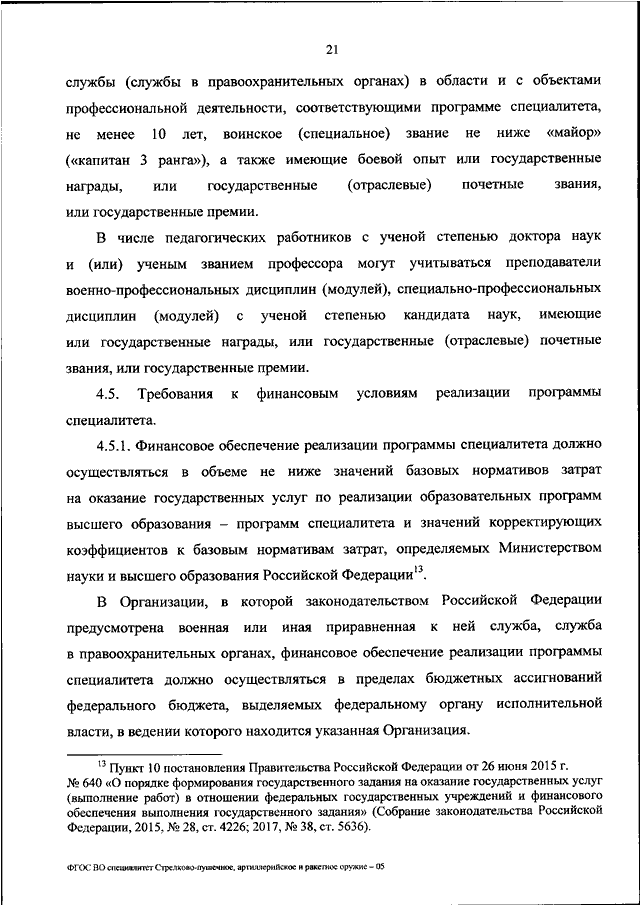 21

службы (службы в правоохранительных органах) в области и с объектами профессиональной деятельности, соответствующими программе специалитета, не менее 10 лет, воинское (специальное) звание не ниже «майор» («капитан 3 ранга»), а также имеющие боевой опыт или государственные награды, или государственные (отраслевые) почетные звания, или государственные премии.

В числе педагогических работников с ученой степенью доктора наук и (или) ученым званием профессора могут учитываться преподаватели военно-профессиональных дисциплин (модулей), специально-профессиональных дисциплин (модулей) с ученой степенью кандидата наук, имеющие или государственные награды, или государственные (отраслевые) почетные звания, или государственные премии.

4.5. Требования к финансовым условиям реализации программы специалитета.

4.5.1. Финансовое обеспечение реализации программы специалитета должно осуществляться в объеме не ниже значений базовых нормативов затрат на оказание государственных услуг по реализации образовательных программ высшего образования – программ специалитета и значений корректирующих коэффициентов к базовым нормативам затрат, определяемых Министерством науки и высшего образования Российской Федерации$^{13}$.

В Организации, в которой законодательством Российской Федерации предусмотрена военная или иная приравненная к ней служба, служба в правоохранительных органах, финансовое обеспечение реализации программы специалитета должно осуществляться в пределах бюджетных ассигнований федерального бюджета, выделяемых федеральному органу исполнительной власти, в ведении которого находится указанная Организация.

$^{13}$ Пункт 10 постановления Правительства Российской Федерации от 26 июня 2015 г. № 640 «О порядке формирования государственного задания на оказание государственных услуг (выполнение работ) в отношении федеральных государственных учреждений и финансового обеспечения выполнения государственного задания» (Собрание законодательства Российской Федерации, 2015, № 28, ст. 4226; 2017, № 38, ст. 5636).

ФГОС ВО специалитет Стрелково-пушечное, артиллерийское и ракетное оружие – 05